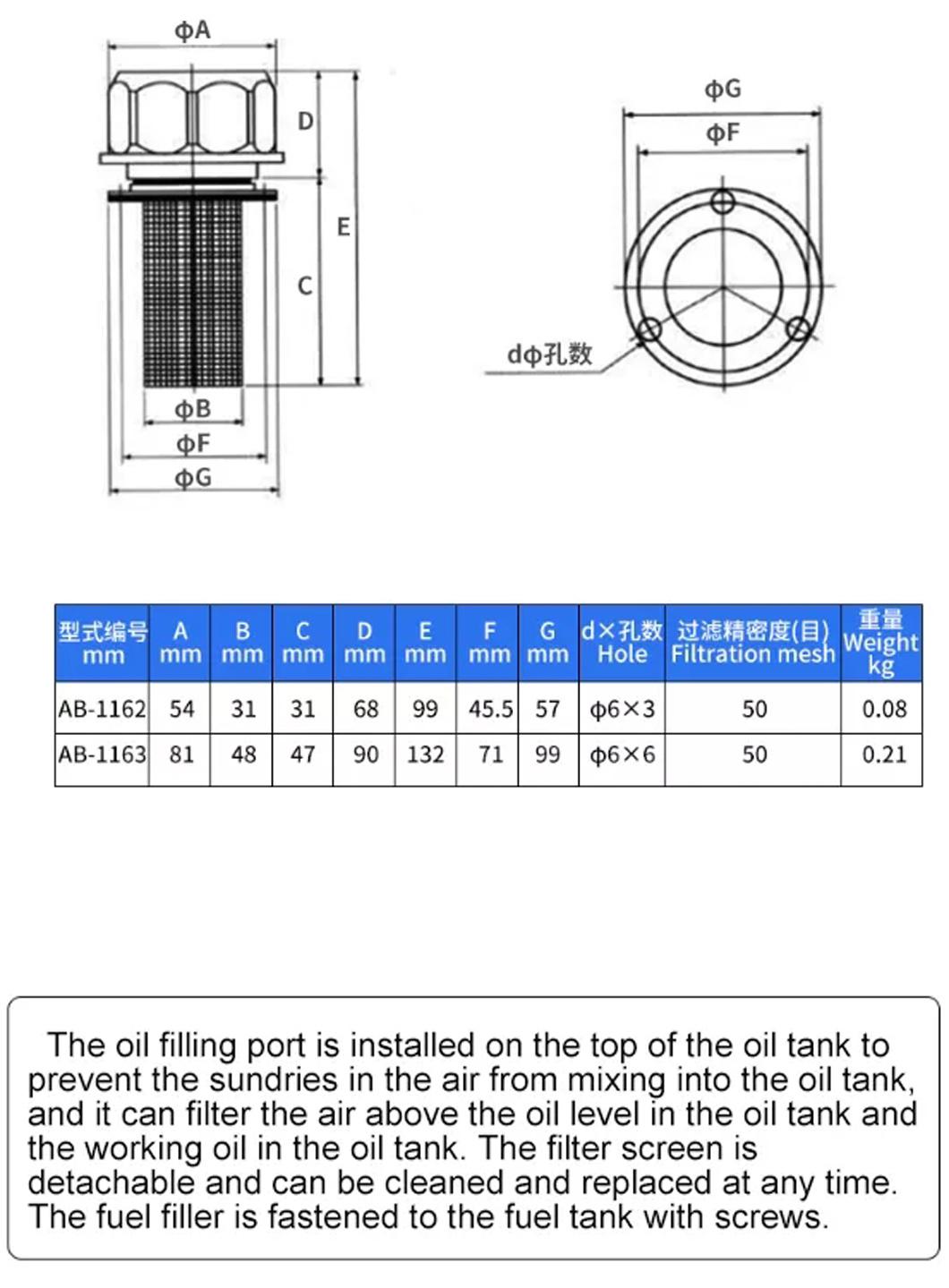 ΦA
D
E
C
ΦB
ΦF
ΦG

ΦG
ΦF
dΦ孔数

| 型式编号 mm | A mm | B mm | C mm | D mm | E mm | F mm | G mm | d×孔数 Hole | 过滤精密度(目) Filtration mesh | 重量 Weight kg |
|---|---|---|---|---|---|---|---|---|---|---|
| AB-1162 | 54 | 31 | 31 | 68 | 99 | 45.5 | 57 | Φ6×3 | 50 | 0.08 |
| AB-1163 | 81 | 48 | 47 | 90 | 132 | 71 | 99 | Φ6×6 | 50 | 0.21 |

The oil filling port is installed on the top of the oil tank to prevent the sundries in the air from mixing into the oil tank, and it can filter the air above the oil level in the oil tank and the working oil in the oil tank. The filter screen is detachable and can be cleaned and replaced at any time. The fuel filler is fastened to the fuel tank with screws.